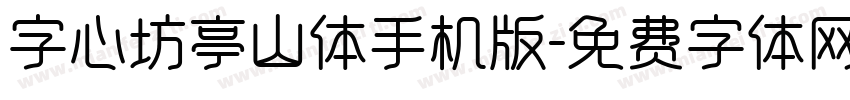 字心坊亭山体手机版-免费字体网